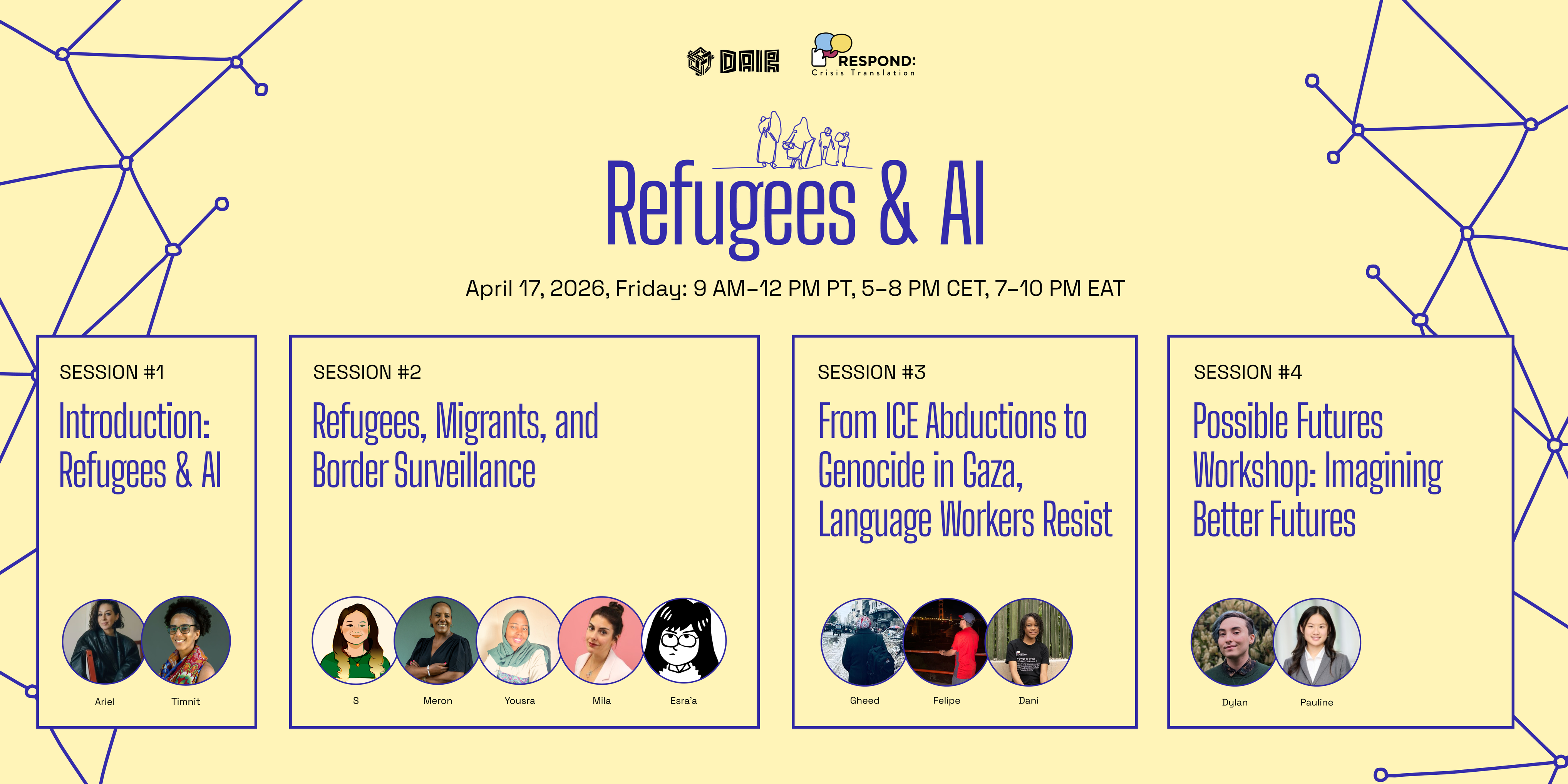 DAIR

RESPOND:
Crisis Translation

Refugees & AI

April 17, 2026, Friday: 9 AM–12 PM PT, 5–8 PM CET, 7–10 PM EAT

SESSION #1

Introduction: Refugees & AI

Ariel
Timnit

SESSION #2

Refugees, Migrants, and Border Surveillance

S
Meron
Yousra
Mila
Esra'a

SESSION #3

From ICE Abductions to Genocide in Gaza, Language Workers Resist

Gheed
Felipe
Dani

SESSION #4

Possible Futures Workshop: Imagining Better Futures

Dylan
Pauline